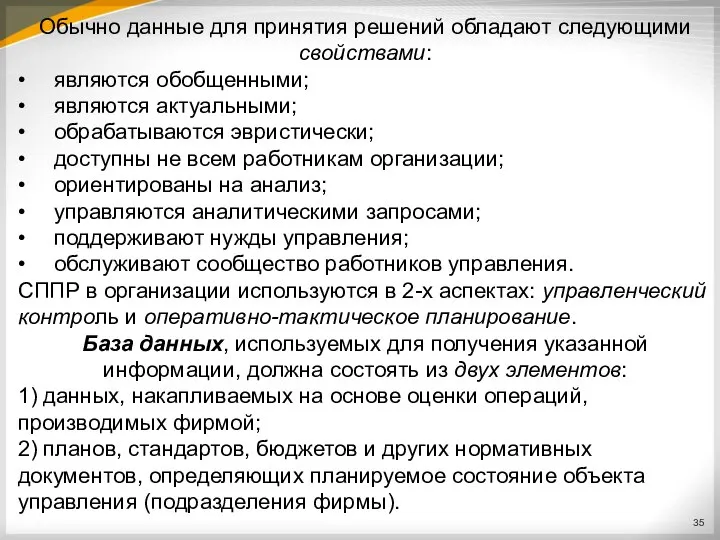 Обычно данные для принятия решений обладают следующими свойствами:

• являются обобщенными;
• являются актуальными;
• обрабатываются эвристически;
• доступны не всем работникам организации;
• ориентированы на анализ;
• управляются аналитическими запросами;
• поддерживают нужды управления;
• обслуживают сообщество работников управления.

СППР в организации используются в 2-х аспектах: управленческий контроль и оперативно-тактическое планирование.

База данных, используемых для получения указанной информации, должна состоять из двух элементов:

1) данных, накапливаемых на основе оценки операций, производимых фирмой;
2) планов, стандартов, бюджетов и других нормативных документов, определяющих планируемое состояние объекта управления (подразделения фирмы).

35